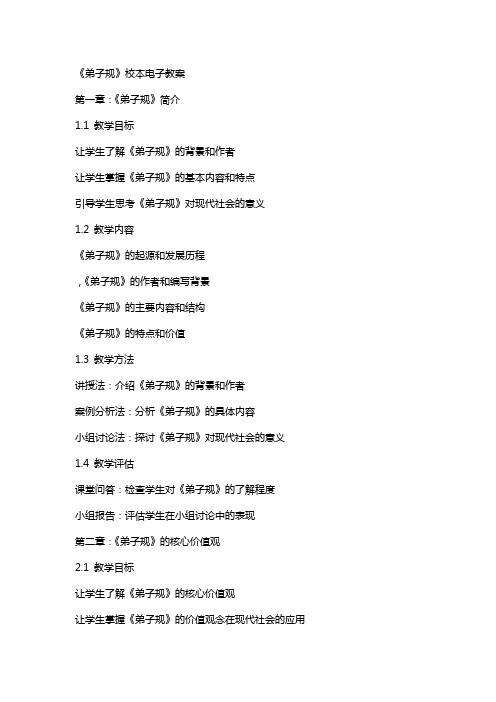 《弟子规》校本电子教案

第一章：《弟子规》简介

1.1 教学目标

让学生了解《弟子规》的背景和作者

让学生掌握《弟子规》的基本内容和特点

引导学生思考《弟子规》对现代社会的意义

1.2 教学内容

《弟子规》的起源和发展历程

,《弟子规》的作者和编写背景

《弟子规》的主要内容和结构

《弟子规》的特点和价值

1.3 教学方法

讲授法：介绍《弟子规》的背景和作者

案例分析法：分析《弟子规》的具体内容

小组讨论法：探讨《弟子规》对现代社会的意义

1.4 教学评估

课堂问答：检查学生对《弟子规》的了解程度

小组报告：评估学生在小组讨论中的表现

第二章：《弟子规》的核心价值观

2.1 教学目标

让学生了解《弟子规》的核心价值观

让学生掌握《弟子规》的价值观念在现代社会的应用